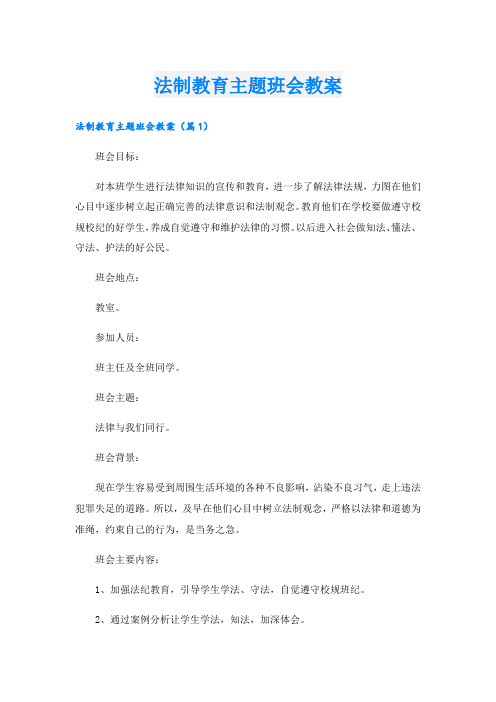 法制教育主题班会教案

法制教育主题班会教案（篇1）

班会目标：

对本班学生进行法律知识的宣传和教育，进一步了解法律法规，力图在他们心目中逐步树立起正确完善的法律意识和法制观念。教育他们在学校要做遵守校规校纪的好学生，养成自觉遵守和维护法律的习惯。以后进入社会做知法、懂法、守法、护法的好公民。

班会地点：

教室。

参加人员：

班主任及全班同学。

班会主题：

法律与我们同行。

班会背景：

现在学生容易受到周围生活环境的各种不良影响，沾染不良习气，走上违法犯罪失足的道路。所以，及早在他们心目中树立法制观念，严格以法律和道德为准绳，约束自己的行为，是当务之急。

班会主要内容：

1、加强法纪教育，引导学生学法、守法，自觉遵守校规班纪。

2、通过案例分析让学生学法，知法，加深体会。